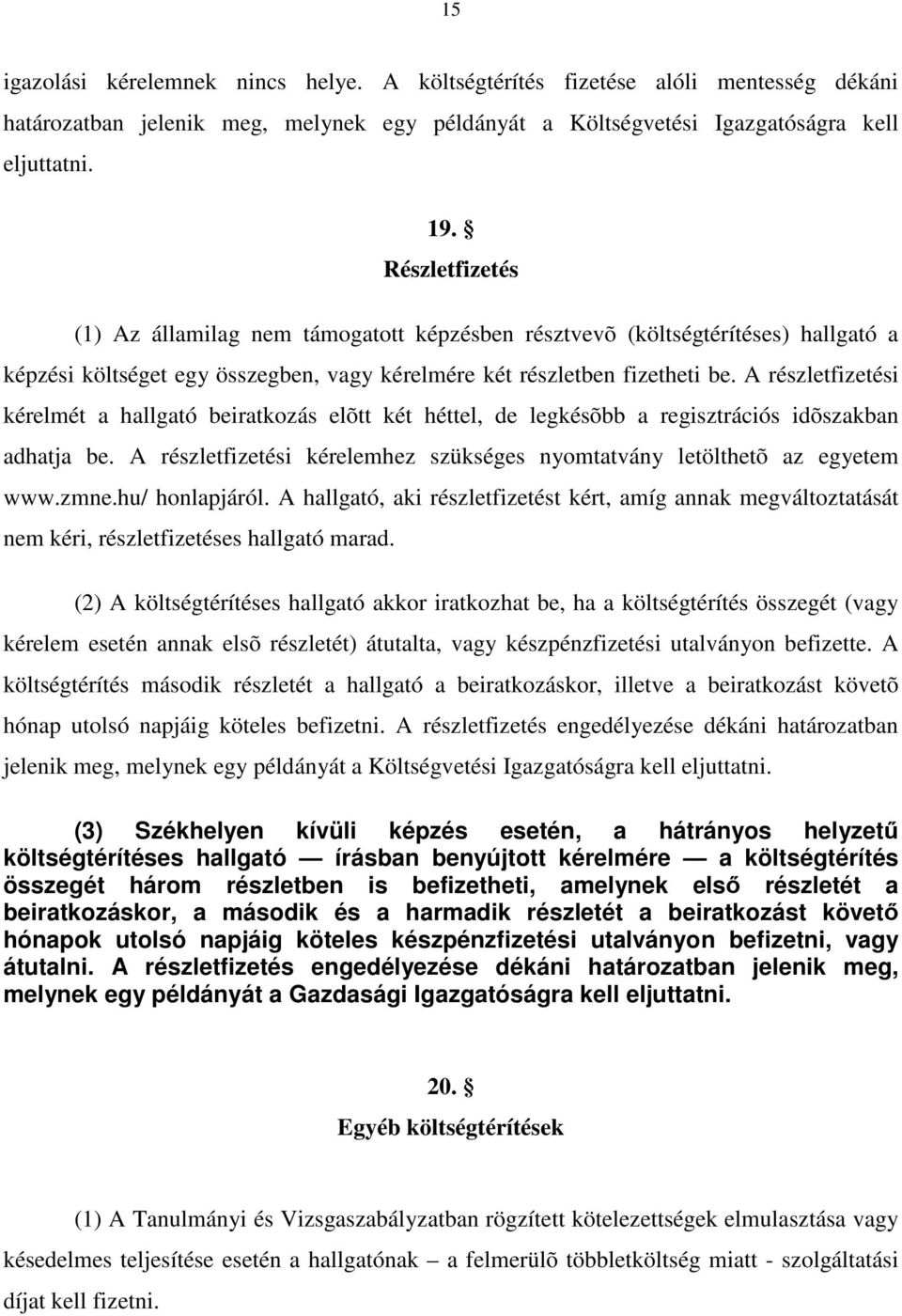 15

igazolási kérelemnek nincs helye. A költségtérítés fizetése alóli mentesség dékáni határozatban jelenik meg, melynek egy példányát a Költségvetési Igazgatóságra kell eljuttatni.

19. §
Részletfizetés

(1) Az államilag nem támogatott képzésben résztvevõ (költségtérítéses) hallgató a képzési költséget egy összegben, vagy kérelmére két részletben fizetheti be. A részletfizetési kérelmét a hallgató beiratkozás elõtt két héttel, de legkésõbb a regisztrációs idõszakban adhatja be. A részletfizetési kérelemhez szükséges nyomtatvány letölthetõ az egyetem www.zmne.hu/ honlapjáról. A hallgató, aki részletfizetést kért, amíg annak megváltoztatását nem kéri, részletfizetéses hallgató marad.

(2) A költségtérítéses hallgató akkor iratkozhat be, ha a költségtérítés összegét (vagy kérelem esetén annak elsõ részletét) átutalta, vagy készpénzfizetési utalványon befizette. A költségtérítés második részletét a hallgató a beiratkozáskor, illetve a beiratkozást követõ hónap utolsó napjáig köteles befizetni. A részletfizetés engedélyezése dékáni határozatban jelenik meg, melynek egy példányát a Költségvetési Igazgatóságra kell eljuttatni.

(3) Székhelyen kívüli képzés esetén, a hátrányos helyzetű költségtérítéses hallgató — írásban benyújtott kérelmére — a költségtérítés összegét három részletben is befizetheti, amelynek első részletét a beiratkozáskor, a második és a harmadik részletét a beiratkozást követő hónapok utolsó napjáig köteles készpénzfizetési utalványon befizetni, vagy átutalni. A részletfizetés engedélyezése dékáni határozatban jelenik meg, melynek egy példányát a Gazdasági Igazgatóságra kell eljuttatni.

20. §
Egyéb költségtérítések

(1) A Tanulmányi és Vizsgaszabályzatban rögzített kötelezettségek elmulasztása vagy késedelmes teljesítése esetén a hallgatónak – a felmerülõ többletköltség miatt - szolgáltatási díjat kell fizetni.